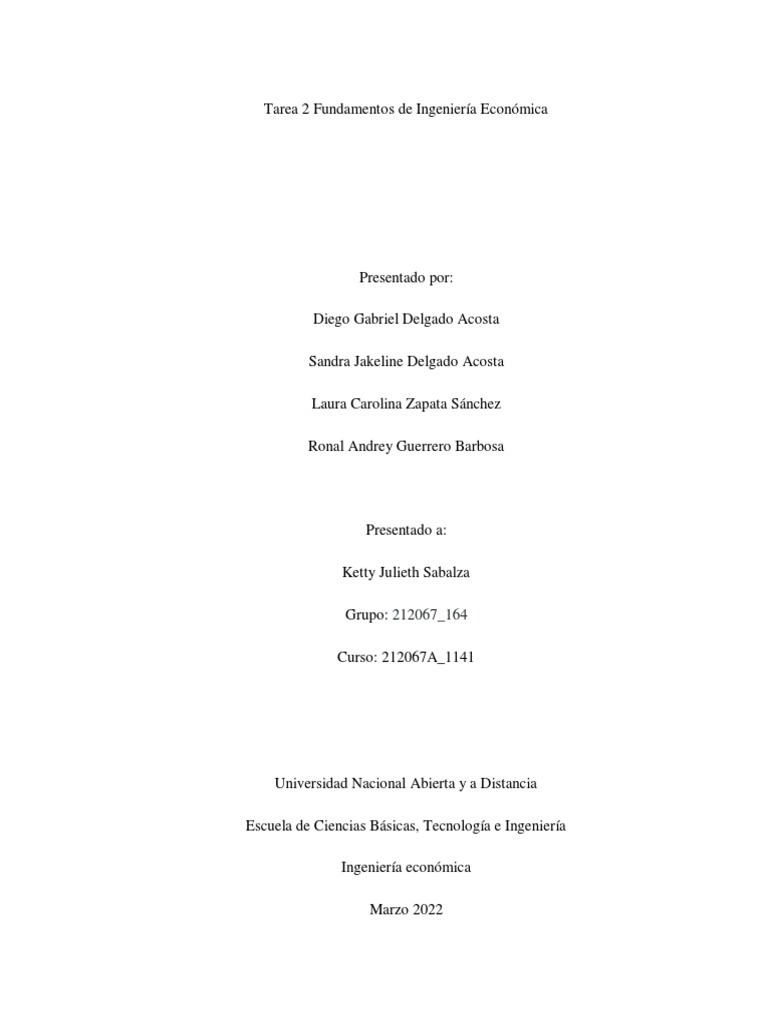 Tarea 2 Fundamentos de Ingeniería Económica

Presentado por:

Diego Gabriel Delgado Acosta

Sandra Jakeline Delgado Acosta

Laura Carolina Zapata Sánchez

Ronal Andrey Guerrero Barbosa

Presentado a:

Ketty Julieth Sabalza

Grupo: 212067_164

Curso: 212067A_1141

Universidad Nacional Abierta y a Distancia

Escuela de Ciencias Básicas, Tecnología e Ingeniería

Ingeniería económica

Marzo 2022